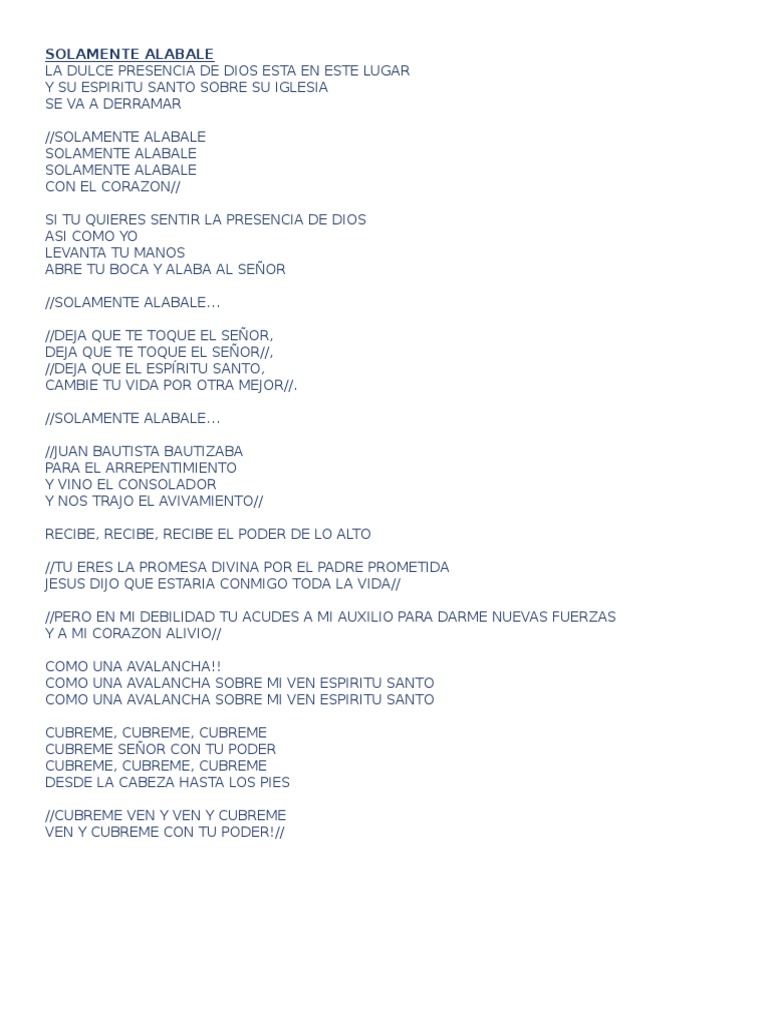 SOLAMENTE ALABALE
LA DULCE PRESENCIA DE DIOS ESTA EN ESTE LUGAR
Y SU ESPIRITU SANTO SOBRE SU IGLESIA
SE VA A DERRAMAR

//SOLAMENTE ALABALE
SOLAMENTE ALABALE
SOLAMENTE ALABALE
CON EL CORAZON//

SI TU QUIERES SENTIR LA PRESENCIA DE DIOS
ASI COMO YO
LEVANTA TU MANOS
ABRE TU BOCA Y ALABA AL SEÑOR

//SOLAMENTE ALABALE...

//DEJA QUE TE TOQUE EL SEÑOR,
DEJA QUE TE TOQUE EL SEÑOR//,
//DEJA QUE EL ESPÍRITU SANTO,
CAMBIE TU VIDA POR OTRA MEJOR//.

//SOLAMENTE ALABALE...

//JUAN BAUTISTA BAUTIZABA
PARA EL ARREPENTIMIENTO
Y VINO EL CONSOLADOR
Y NOS TRAJO EL AVIVAMIENTO//

RECIBE, RECIBE, RECIBE EL PODER DE LO ALTO

//TU ERES LA PROMESA DIVINA POR EL PADRE PROMETIDA
JESUS DIJO QUE ESTARIA CONMIGO TODA LA VIDA//

//PERO EN MI DEBILIDAD TU ACUDES A MI AUXILIO PARA DARME NUEVAS FUERZAS
Y A MI CORAZON ALIVIO//

COMO UNA AVALANCHA!!
COMO UNA AVALANCHA SOBRE MI VEN ESPIRITU SANTO
COMO UNA AVALANCHA SOBRE MI VEN ESPIRITU SANTO

CUBREME, CUBREME, CUBREME
CUBREME SEÑOR CON TU PODER
CUBREME, CUBREME, CUBREME
DESDE LA CABEZA HASTA LOS PIES

//CUBREME VEN Y VEN Y CUBREME
VEN Y CUBREME CON TU PODER!//